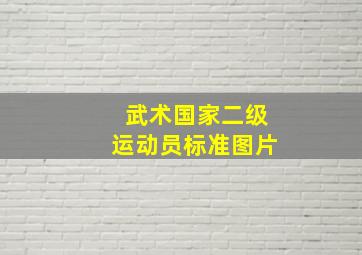 武术国家二级
运动员标准图片